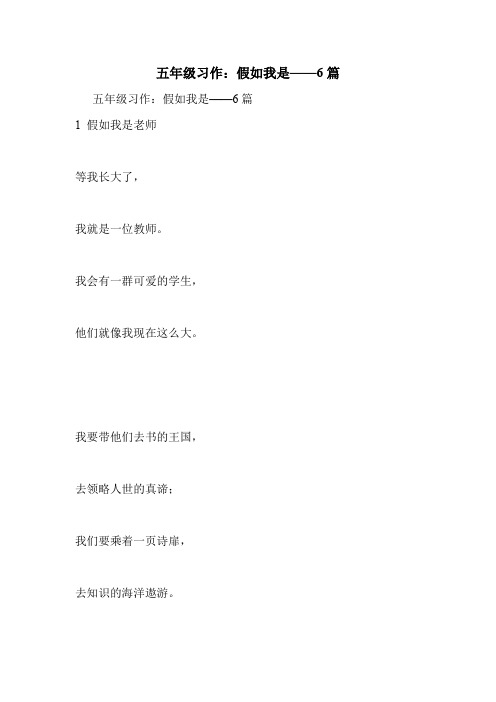 五年级习作：假如我是——6篇

五年级习作：假如我是——6篇

1 假如我是老师

等我长大了，

我就是一位教师。

我会有一群可爱的学生，

他们就像我现在这么大。

我要带他们去书的王国，

去领略人世的真谛；

我们要乘着一页诗扉，

去知识的海洋遨游。